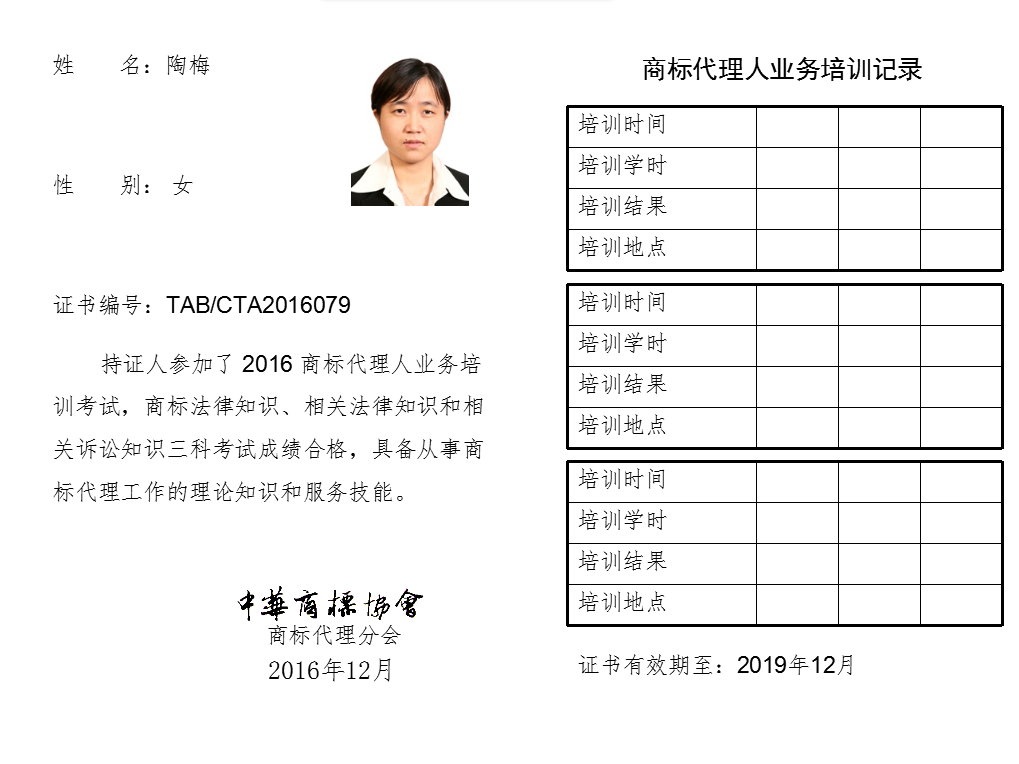 姓　　名：陶梅

性　　别：女

证书编号：TAB/CTA2016079

持证人参加了 2016 商标代理人业务培训考试，商标法律知识、相关法律知识和相关诉讼知识三科考试成绩合格，具备从事商标代理工作的理论知识和服务技能。

中華商標協會
商标代理分会
2016年12月

商标代理人业务培训记录

| 培训时间 | | | |
|---|---|---|---|
| 培训学时 | | | |
| 培训结果 | | | |
| 培训地点 | | | |

| 培训时间 | | | |
|---|---|---|---|
| 培训学时 | | | |
| 培训结果 | | | |
| 培训地点 | | | |

| 培训时间 | | | |
|---|---|---|---|
| 培训学时 | | | |
| 培训结果 | | | |
| 培训地点 | | | |

证书有效期至：2019年12月